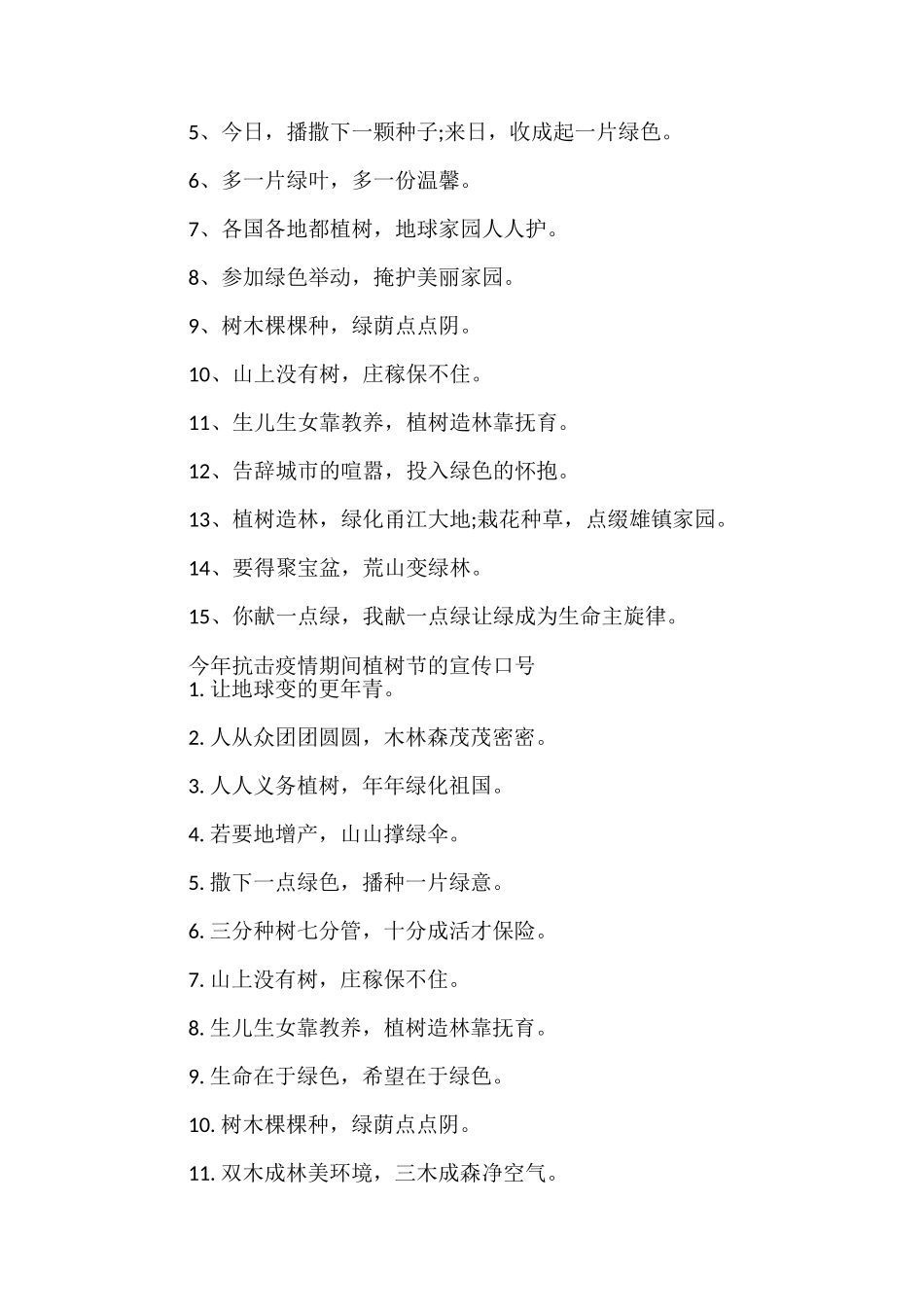 5、今日，播撒下一颗种子;来日，收成起一片绿色。

6、多一片绿叶，多一份温馨。

7、各国各地都植树，地球家园人人护。

8、参加绿色举动，掩护美丽家园。

9、树木棵棵种，绿荫点点阴。

10、山上没有树，庄稼保不住。

11、生儿生女靠教养，植树造林靠抚育。

12、告辞城市的喧嚣，投入绿色的怀抱。

13、植树造林，绿化甬江大地;栽花种草，点缀雄镇家园。

14、要得聚宝盆，荒山变绿林。

15、你献一点绿，我献一点绿让绿成为生命主旋律。

今年抗击疫情期间植树节的宣传口号
1. 让地球变的更年青。

2. 人从众团团圆圆，木林森茂茂密密。

3. 人人义务植树，年年绿化祖国。

4. 若要地增产，山山撑绿伞。

5. 撒下一点绿色，播种一片绿意。

6. 三分种树七分管，十分成活才保险。

7. 山上没有树，庄稼保不住。

8. 生儿生女靠教养，植树造林靠抚育。

9. 生命在于绿色，希望在于绿色。

10. 树木棵棵种，绿荫点点阴。

11. 双木成林美环境，三木成森净空气。